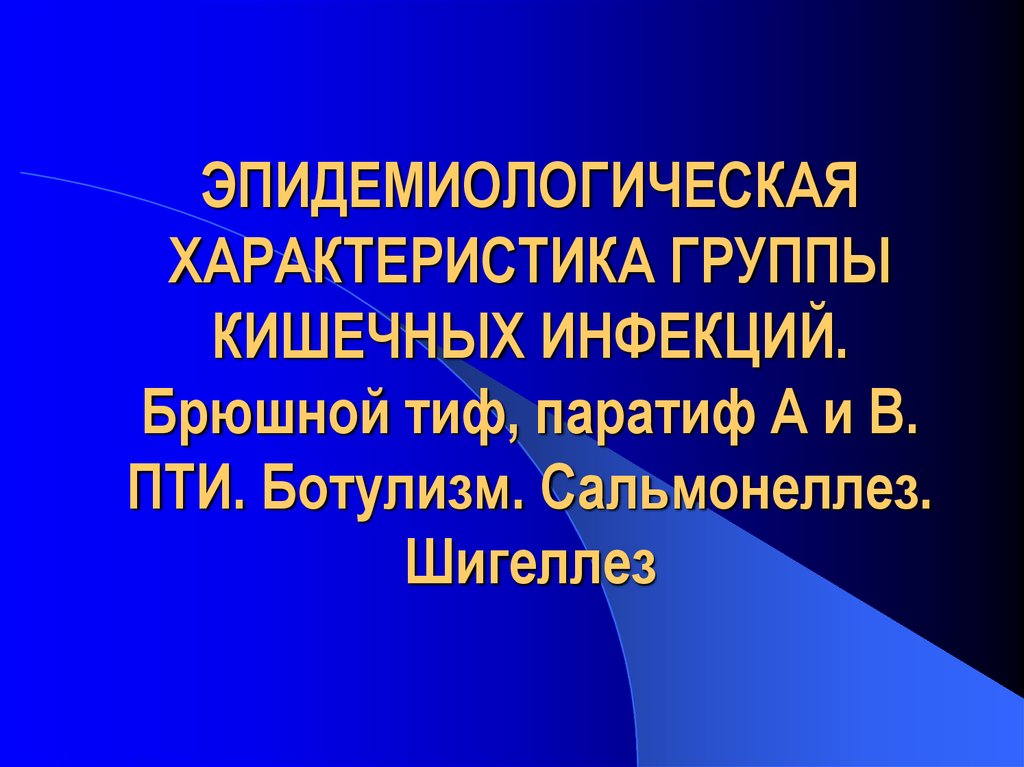 ЭПИДЕМИОЛОГИЧЕСКАЯ ХАРАКТЕРИСТИКА ГРУППЫ КИШЕЧНЫХ ИНФЕКЦИЙ. Брюшной тиф, паратиф А и В. ПТИ. Ботулизм. Сальмонеллез. Шигеллез